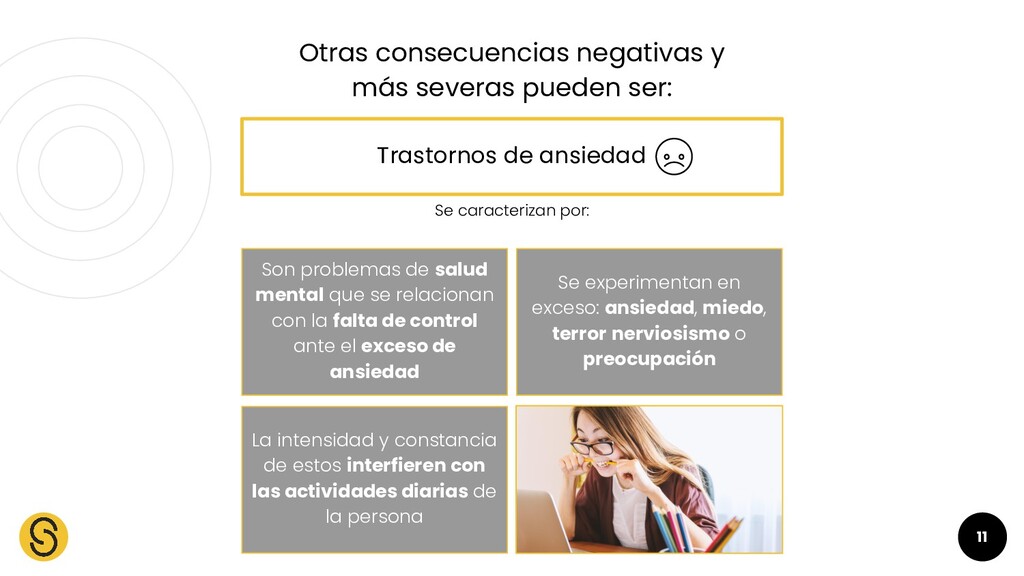 Otras consecuencias negativas y más severas pueden ser:

Trastornos de ansiedad

Se caracterizan por:

Son problemas de salud mental que se relacionan con la falta de control ante el exceso de ansiedad

Se experimentan en exceso: ansiedad, miedo, terror nerviosismo o preocupación

La intensidad y constancia de estos interfieren con las actividades diarias de la persona

11